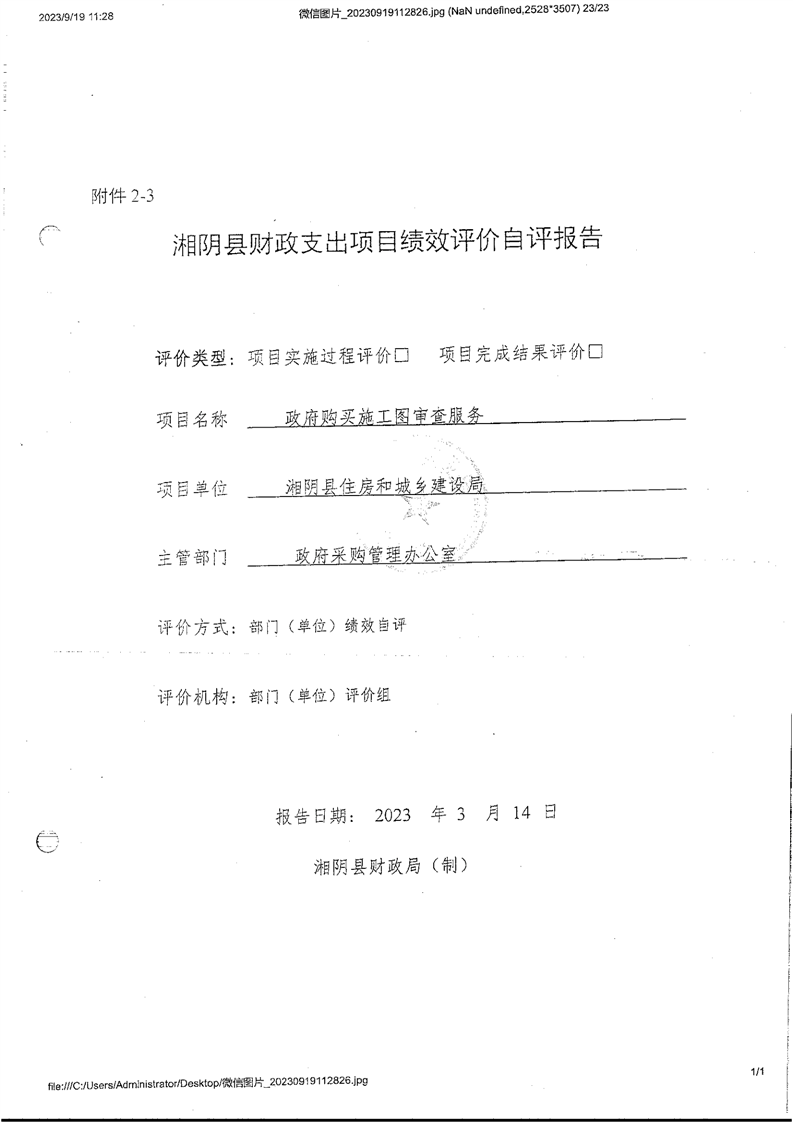 2023/9/19 11:28 微信图片_20230919112826.jpg (NaN undefined,2528*3507) 23/23

附件 2-3

湘阴县财政支出项目绩效评价自评报告

评价类型：项目实施过程评价□ 项目完成结果评价□

项目名称 政府购买施工图审查服务

项目单位 湘阴县住房和城乡建设局

主管部门 政府采购管理办公室

评价方式：部门（单位）绩效自评

评价机构：部门（单位）评价组

报告日期： 2023 年 3 月 14 日

湘阴县财政局（制）

file:///C:/Users/Administrator/Desktop/微信图片_20230919112826.jpg 1/1